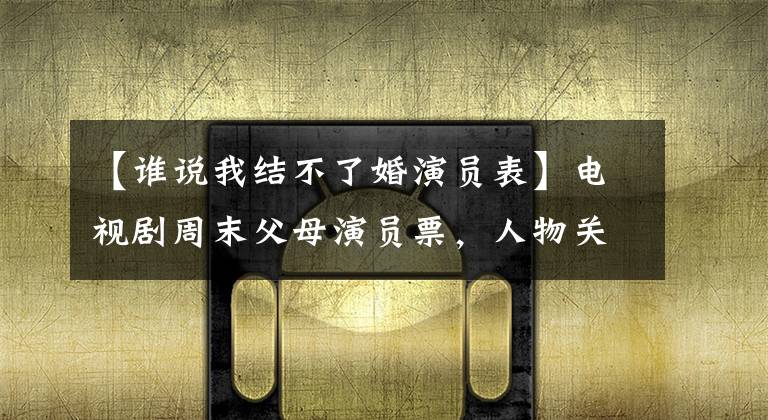 【谁说我结不了婚演员表】电视剧周末父母演员票，人物关